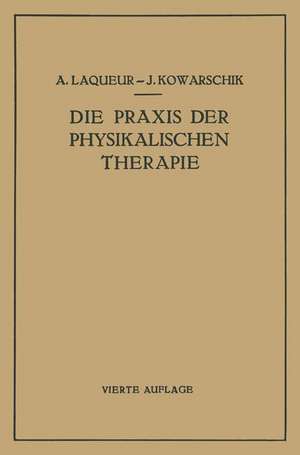 A. LAQUEUR – J. KOWARSCHIK

DIE PRAXIS DER PHYSIKALISCHEN THERAPIE

VIERTE AUFLAGE